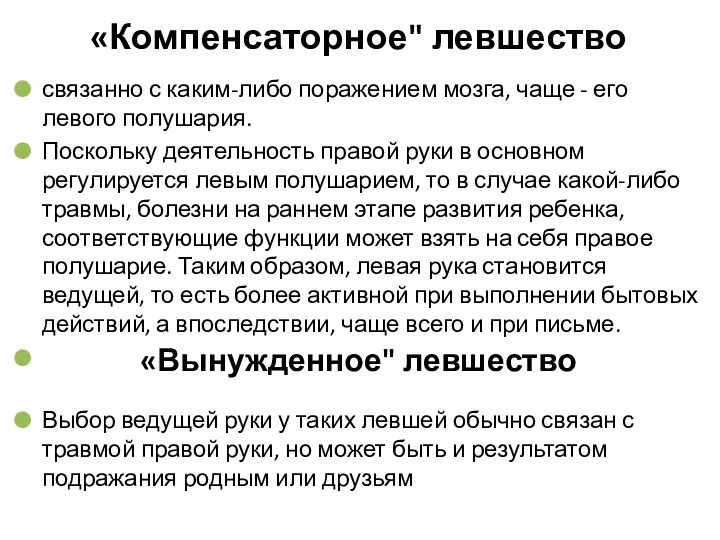 «Компенсаторное" левшество

связанно с каким-либо поражением мозга, чаще - его левого полушария.

Поскольку деятельность правой руки в основном регулируется левым полушарием, то в случае какой-либо травмы, болезни на раннем этапе развития ребенка, соответствующие функции может взять на себя правое полушарие. Таким образом, левая рука становится ведущей, то есть более активной при выполнении бытовых действий, а впоследствии, чаще всего и при письме.

«Вынужденное" левшество

Выбор ведущей руки у таких левшей обычно связан с травмой правой руки, но может быть и результатом подражания родным или друзьям